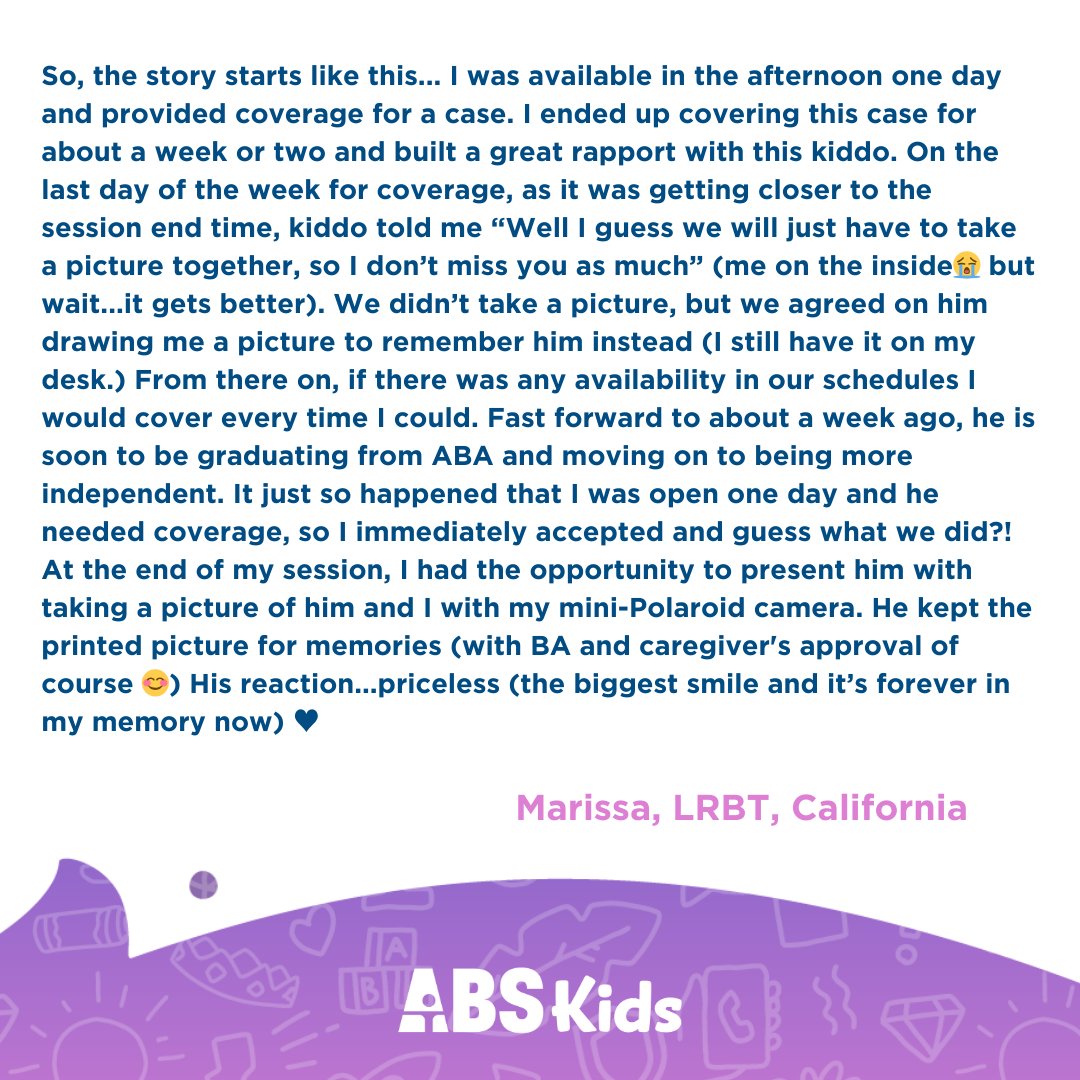 So, the story starts like this... I was available in the afternoon one day and provided coverage for a case. I ended up covering this case for about a week or two and built a great rapport with this kiddo. On the last day of the week for coverage, as it was getting closer to the session end time, kiddo told me "Well I guess we will just have to take a picture together, so I don't miss you as much" (me on the inside😭 but wait...it gets better). We didn't take a picture, but we agreed on him drawing me a picture to remember him instead (I still have it on my desk.) From there on, if there was any availability in our schedules I would cover every time I could. Fast forward to about a week ago, he is soon to be graduating from ABA and moving on to being more independent. It just so happened that I was open one day and he needed coverage, so I immediately accepted and guess what we did?! At the end of my session, I had the opportunity to present him with taking a picture of him and I with my mini-Polaroid camera. He kept the printed picture for memories (with BA and caregiver's approval of course 😊) His reaction...priceless (the biggest smile and it's forever in my memory now) ♥

Marissa, LRBT, California

ABS Kids